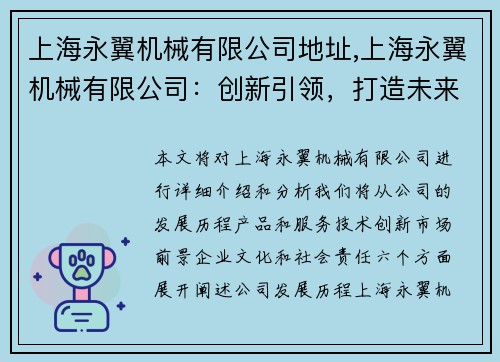 上海永翼机械有限公司地址,上海永翼机械有限公司：创新引领，打造未来

本文将对上海永翼机械有限公司进行详细介绍和分析我们将从公司的发展历程产品和服务技术创新市场前景企业文化和社会责任六个方面展开阐述公司发展历程上海永翼机